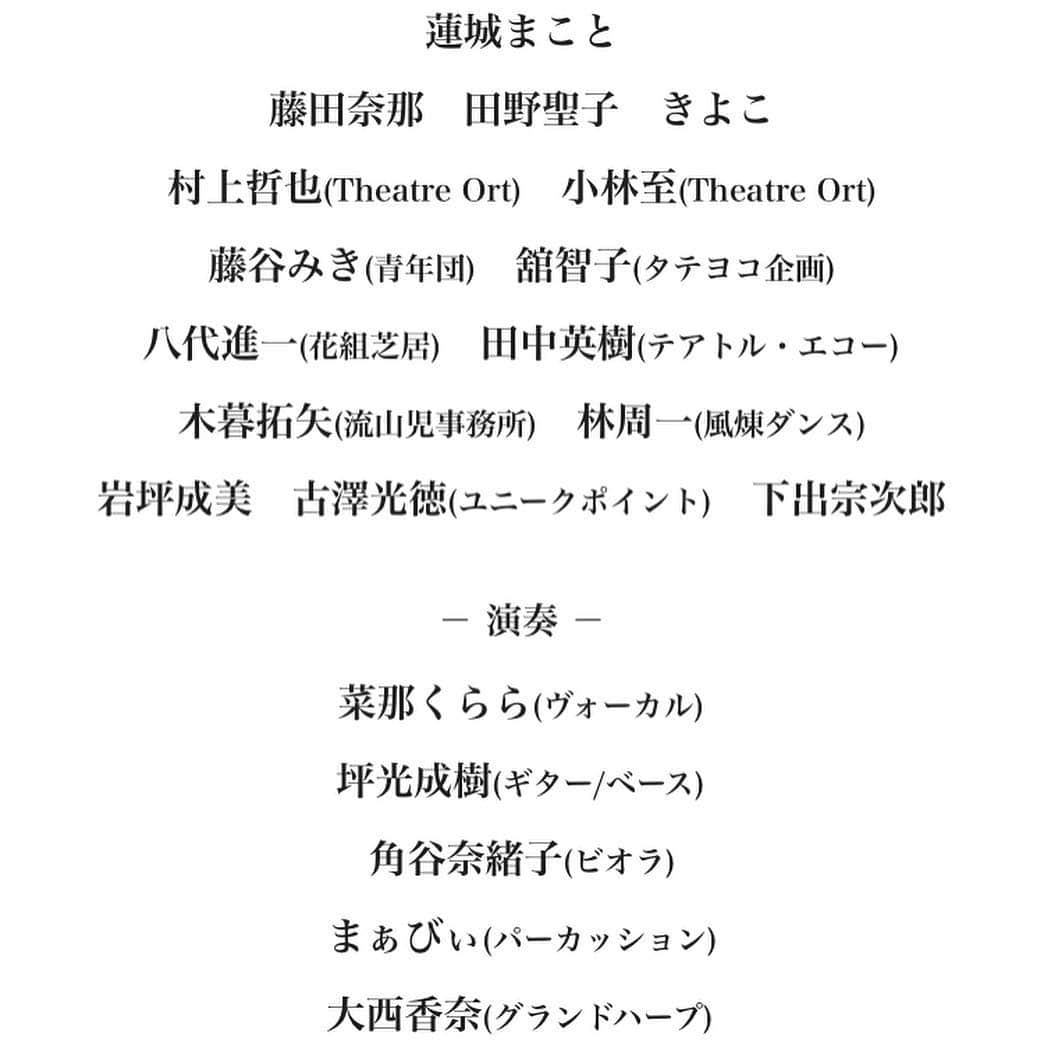 蓮城まこと

藤田奈那　田野聖子　きよこ

村上哲也(Theatre Ort)　小林至(Theatre Ort)

藤谷みき(青年団)　舘智子(タテヨコ企画)

八代進一(花組芝居)　田中英樹(テアトル・エコー)

木暮拓矢(流山児事務所)　林周一(風煉ダンス)

岩坪成美　古澤光徳(ユニークポイント)　下出宗次郎

― 演奏 ―

菜那くらら(ヴォーカル)

坪光成樹(ギター/ベース)

角谷奈緒子(ビオラ)

まぁびぃ(パーカッション)

大西香奈(グランドハープ)